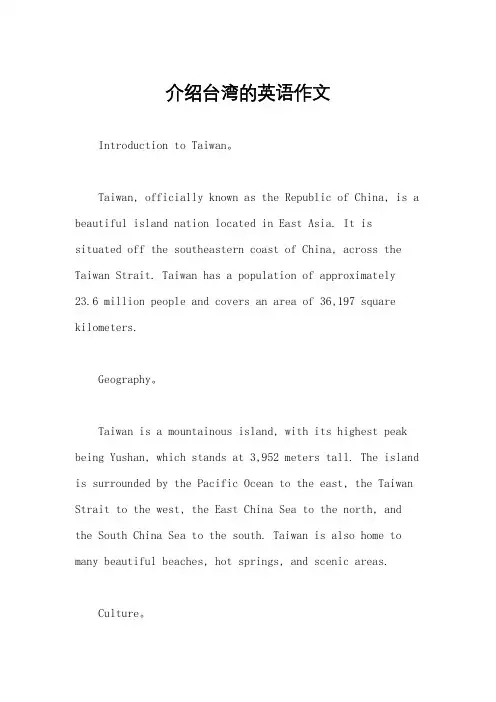 介绍台湾的英语作文

Introduction to Taiwan。

Taiwan, officially known as the Republic of China, is a beautiful island nation located in East Asia. It is situated off the southeastern coast of China, across the Taiwan Strait. Taiwan has a population of approximately 23.6 million people and covers an area of 36,197 square kilometers.

Geography。

Taiwan is a mountainous island, with its highest peak being Yushan, which stands at 3,952 meters tall. The island is surrounded by the Pacific Ocean to the east, the Taiwan Strait to the west, the East China Sea to the north, and the South China Sea to the south. Taiwan is also home to many beautiful beaches, hot springs, and scenic areas.

Culture。